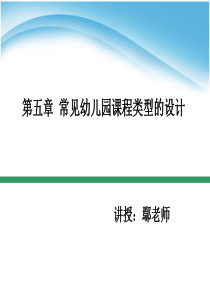 第五章 常见幼儿园课程类型的设计

讲授：鄢老师